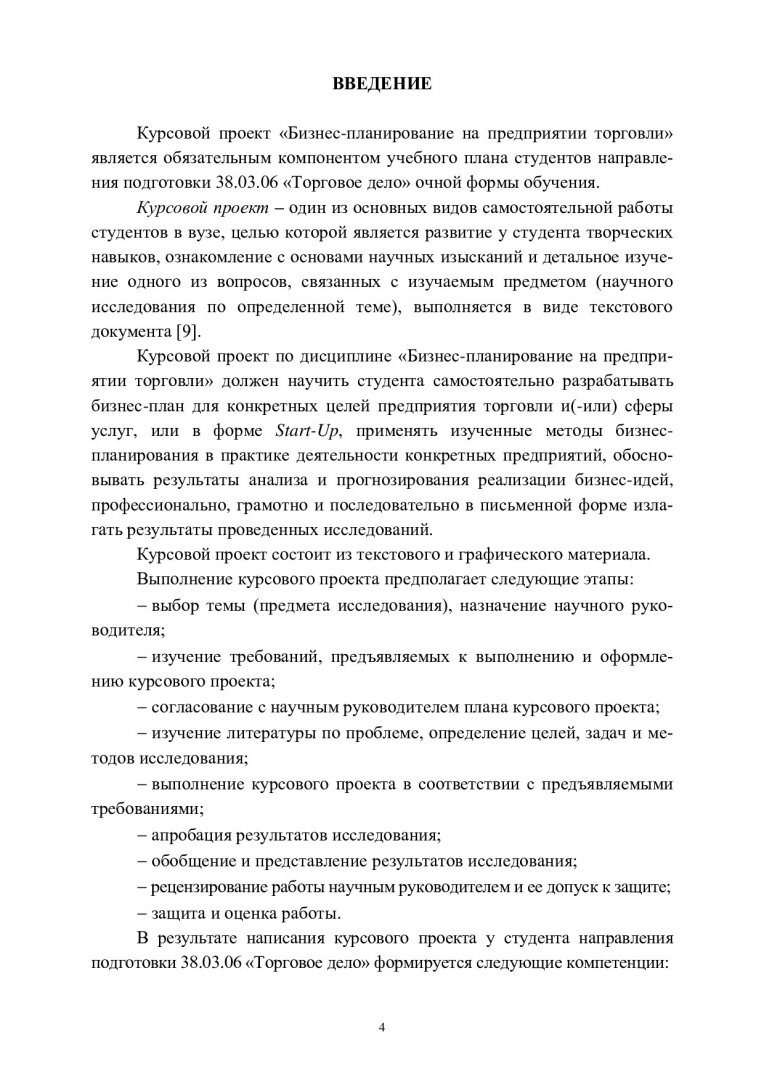 ВВЕДЕНИЕ

Курсовой проект «Бизнес-планирование на предприятии торговли» является обязательным компонентом учебного плана студентов направления подготовки 38.03.06 «Торговое дело» очной формы обучения.

Курсовой проект – один из основных видов самостоятельной работы студентов в вузе, целью которой является развитие у студента творческих навыков, ознакомление с основами научных изысканий и детальное изучение одного из вопросов, связанных с изучаемым предметом (научного исследования по определенной теме), выполняется в виде текстового документа [9].

Курсовой проект по дисциплине «Бизнес-планирование на предприятии торговли» должен научить студента самостоятельно разрабатывать бизнес-план для конкретных целей предприятия торговли и(-или) сферы услуг, или в форме Start-Up, применять изученные методы бизнес-планирования в практике деятельности конкретных предприятий, обосновывать результаты анализа и прогнозирования реализации бизнес-идей, профессионально, грамотно и последовательно в письменной форме излагать результаты проведенных исследований.

Курсовой проект состоит из текстового и графического материала.

Выполнение курсового проекта предполагает следующие этапы:

– выбор темы (предмета исследования), назначение научного руководителя;

– изучение требований, предъявляемых к выполнению и оформлению курсового проекта;

– согласование с научным руководителем плана курсового проекта;

– изучение литературы по проблеме, определение целей, задач и методов исследования;

– выполнение курсового проекта в соответствии с предъявляемыми требованиями;

– апробация результатов исследования;

– обобщение и представление результатов исследования;

– рецензирование работы научным руководителем и ее допуск к защите;

– защита и оценка работы.

В результате написания курсового проекта у студента направления подготовки 38.03.06 «Торговое дело» формируется следующие компетенции:

4